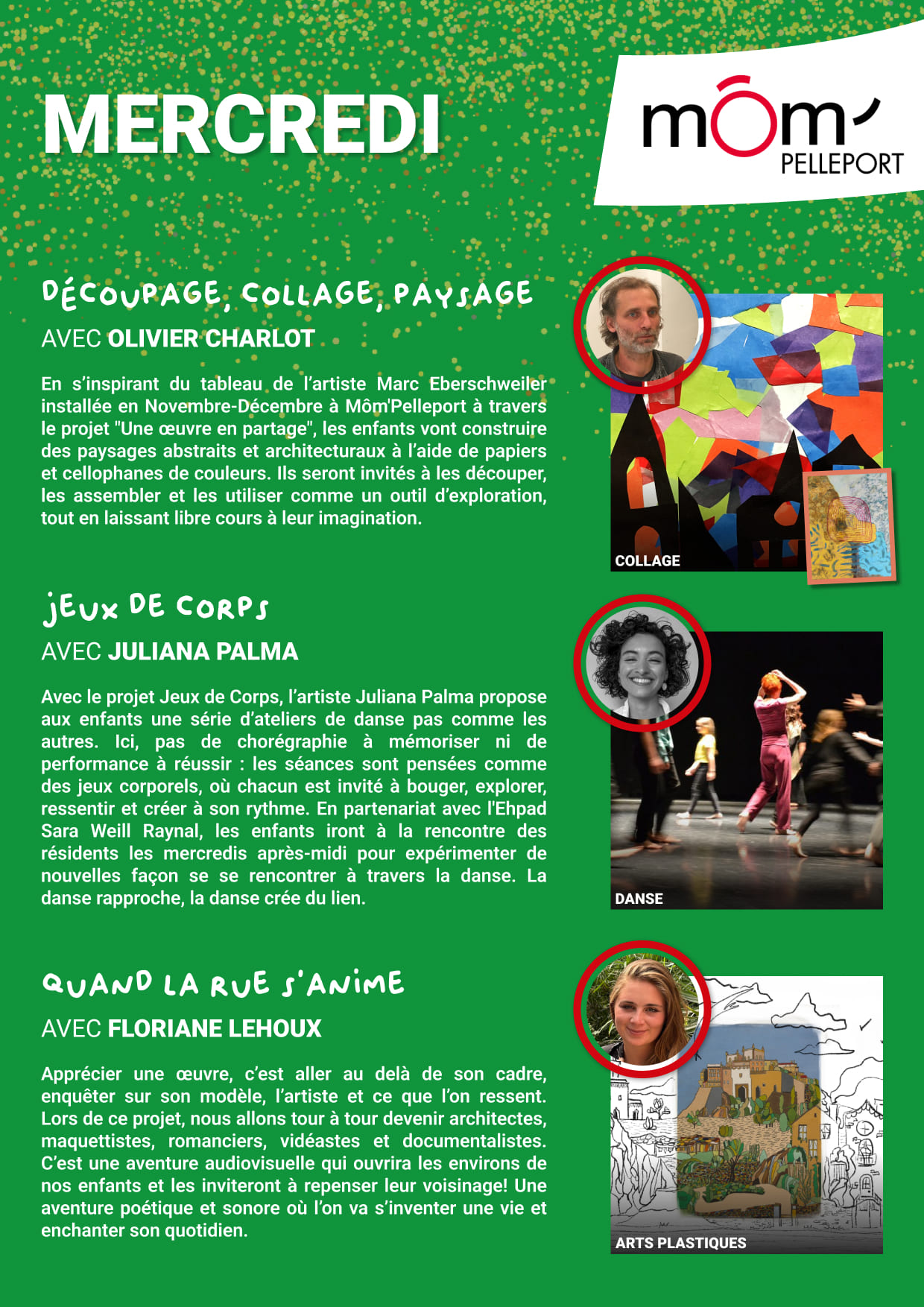 MERCREDI

môm'
PELLEPORT

DÉCOUPAGE, COLLAGE, PAYSAGE
AVEC OLIVIER CHARLOT

En s'inspirant du tableau de l'artiste Marc Eberschweiler installée en Novembre-Décembre à Môm'Pelleport à travers le projet "Une œuvre en partage", les enfants vont construire des paysages abstraits et architecturaux à l'aide de papiers et cellophanes de couleurs. Ils seront invités à les découper, les assembler et les utiliser comme un outil d'exploration, tout en laissant libre cours à leur imagination.

COLLAGE

JEUX DE CORPS
AVEC JULIANA PALMA

Avec le projet Jeux de Corps, l'artiste Juliana Palma propose aux enfants une série d'ateliers de danse pas comme les autres. Ici, pas de chorégraphie à mémoriser ni de performance à réussir : les séances sont pensées comme des jeux corporels, où chacun est invité à bouger, explorer, ressentir et créer à son rythme. En partenariat avec l'Ehpad Sara Weill Raynal, les enfants iront à la rencontre des résidents les mercredis après-midi pour expérimenter de nouvelles façon se se rencontrer à travers la danse. La danse rapproche, la danse crée du lien.

DANSE

QUAND LA RUE S'ANIME
AVEC FLORIANE LEHOUX

Apprécier une œuvre, c'est aller au delà de son cadre, enquêter sur son modèle, l'artiste et ce que l'on ressent. Lors de ce projet, nous allons tour à tour devenir architectes, maquettistes, romanciers, vidéastes et documentalistes. C'est une aventure audiovisuelle qui ouvrira les environs de nos enfants et les inviteront à repenser leur voisinage! Une aventure poétique et sonore où l'on va s'inventer une vie et enchanter son quotidien.

ARTS PLASTIQUES